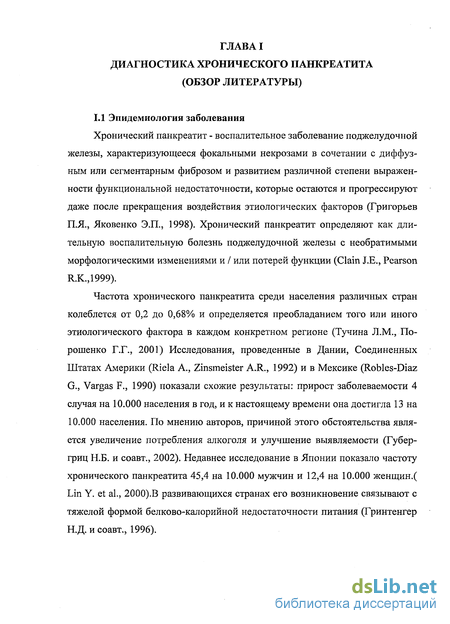 ГЛАВА I
ДИАГНОСТИКА ХРОНИЧЕСКОГО ПАНКРЕАТИТА
(ОБЗОР ЛИТЕРАТУРЫ)

I.1 Эпидемиология заболевания

Хронический панкреатит - воспалительное заболевание поджелудочной железы, характеризующееся фокальными некрозами в сочетании с диффузным или сегментарным фиброзом и развитием различной степени выраженности функциональной недостаточности, которые остаются и прогрессируют даже после прекращения воздействия этиологических факторов (Григорьев П.Я., Яковенко Э.П., 1998). Хронический панкреатит определяют как длительную воспалительную болезнь поджелудочной железы с необратимыми морфологическими изменениями и / или потерей функции (Clain J.E., Pearson R.K.,1999).

Частота хронического панкреатита среди населения различных стран колеблется от 0,2 до 0,68% и определяется преобладанием того или иного этиологического фактора в каждом конкретном регионе (Тучина Л.М., Порошенко Г.Г., 2001) Исследования, проведенные в Дании, Соединенных Штатах Америки (Riela A., Zinsmeister A.R., 1992) и в Мексике (Robles-Diaz G., Vargas F., 1990) показали схожие результаты: прирост заболеваемости 4 случая на 10.000 населения в год, и к настоящему времени она достигла 13 на 10.000 населения. По мнению авторов, причиной этого обстоятельства является увеличение потребления алкоголя и улучшение выявляемости (Губергриц Н.Б. и соавт., 2002). Недавнее исследование в Японии показало частоту хронического панкреатита 45,4 на 10.000 мужчин и 12,4 на 10.000 женщин.( Lin Y. et al., 2000).В развивающихся странах его возникновение связывают с тяжелой формой белково-калорийной недостаточности питания (Гринтенгер Н.Д. и соавт., 1996).

dsLib.net
библиотека диссертаций